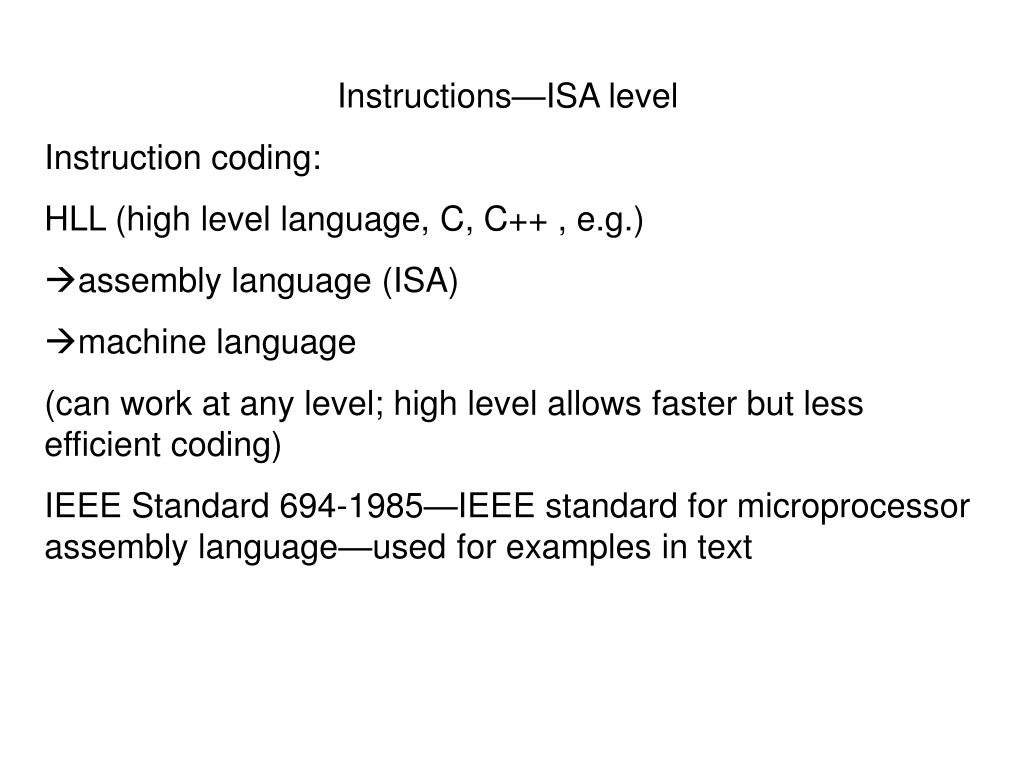 Instructions—ISA level

Instruction coding:

HLL (high level language, C, C++ , e.g.)

→assembly language (ISA)

→machine language

(can work at any level; high level allows faster but less efficient coding)

IEEE Standard 694-1985—IEEE standard for microprocessor assembly language—used for examples in text